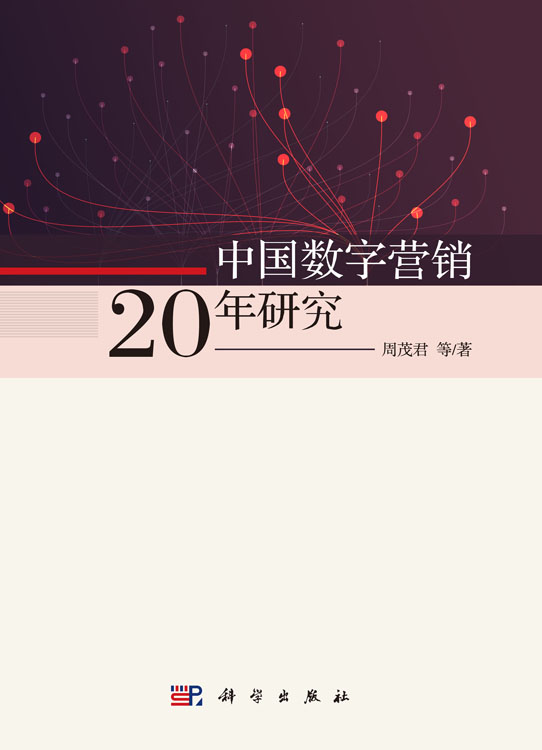 中国数字营销

20年研究

周茂君 等/著

科学出版社